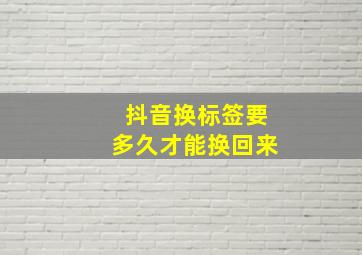 抖音换标签要
多久才能换回来